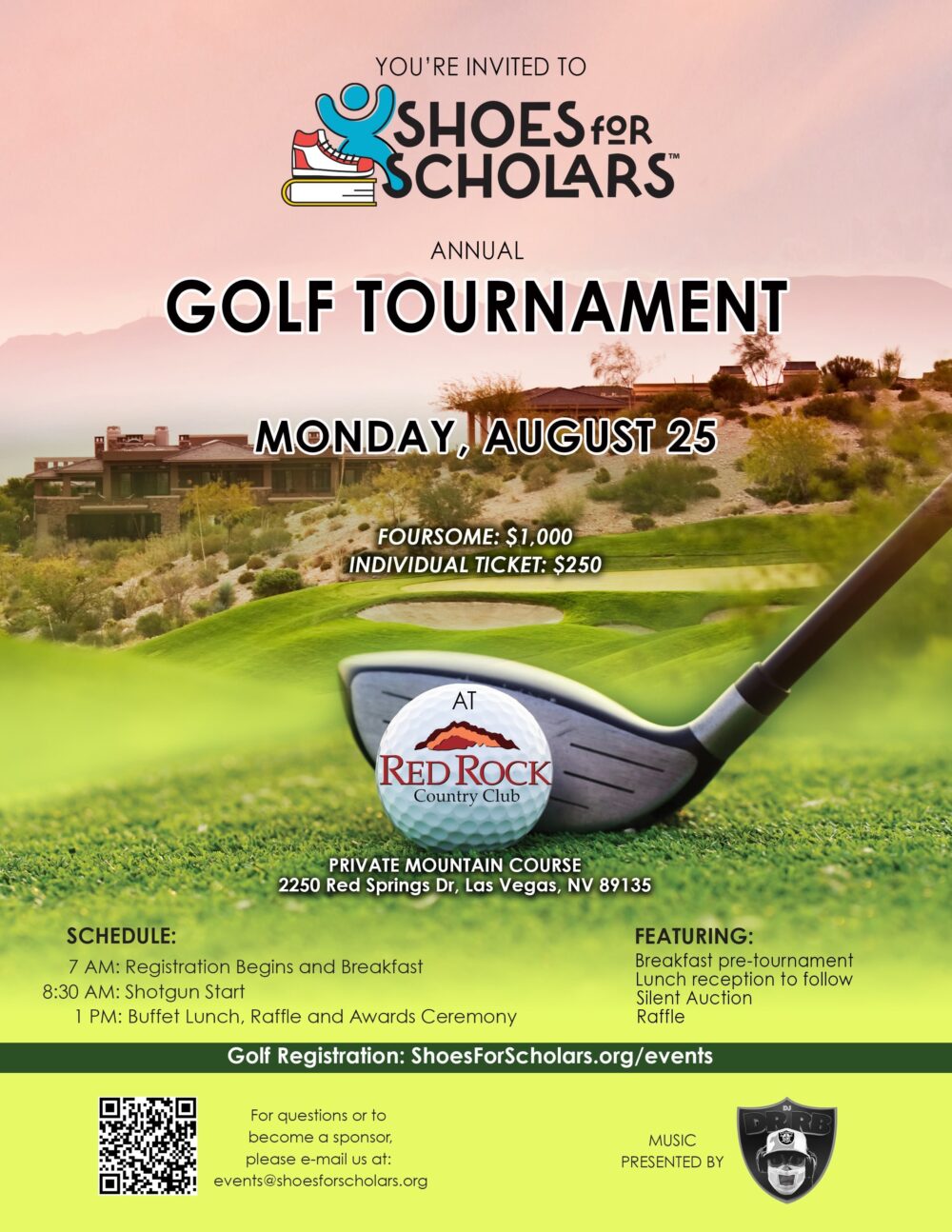 YOU'RE INVITED TO

SHOES FOR SCHOLARS™

ANNUAL

GOLF TOURNAMENT

MONDAY, AUGUST 25

FOURSOME: $1,000
INDIVIDUAL TICKET: $250

AT

RED ROCK
Country Club

PRIVATE MOUNTAIN COURSE
2250 Red Springs Dr, Las Vegas, NV 89135

SCHEDULE:
7 AM: Registration Begins and Breakfast
8:30 AM: Shotgun Start
1 PM: Buffet Lunch, Raffle and Awards Ceremony

FEATURING:
Breakfast pre-tournament
Lunch reception to follow
Silent Auction
Raffle

Golf Registration: ShoesForScholars.org/events

For questions or to become a sponsor, please e-mail us at: events@shoesforscholars.org

MUSIC PRESENTED BY

DJ DRRB